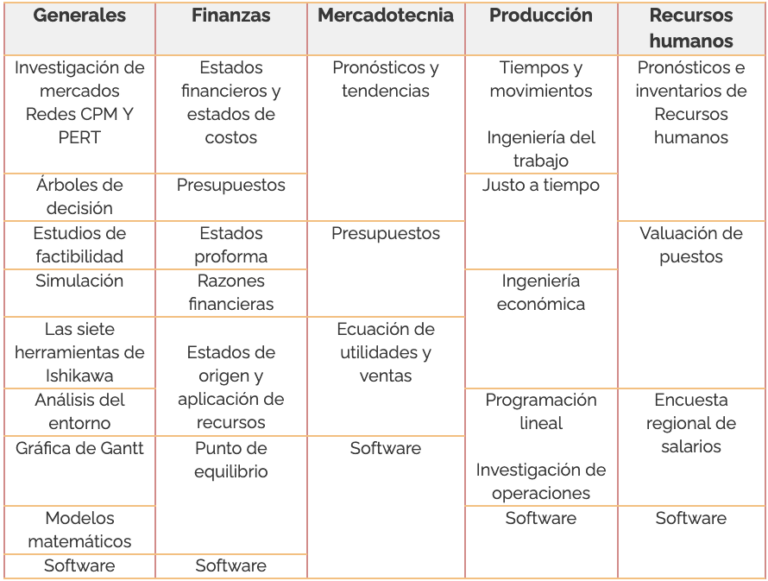 | Generales | Finanzas | Mercadotecnia | Producción | Recursos humanos |
|---|---|---|---|---|
| Investigación de mercados Redes CPM Y PERT | Estados financieros y estados de costos | Pronósticos y tendencias | Tiempos y movimientos Ingeniería del trabajo | Pronósticos e inventarios de Recursos humanos |
| Árboles de decisión | Presupuestos | | Justo a tiempo | |
| Estudios de factibilidad | Estados proforma | Presupuestos | | Valuación de puestos |
| Simulación | Razones financieras | | Ingeniería económica | |
| Las siete herramientas de Ishikawa | Estados de origen y aplicación de recursos | Ecuación de utilidades y ventas | | |
| Análisis del entorno | | | Programación lineal Investigación de operaciones | Encuesta regional de salarios |
| Gráfica de Gantt | Punto de equilibrio | Software | | |
| Modelos matemáticos | | | Software | Software |
| Software | Software | | | |